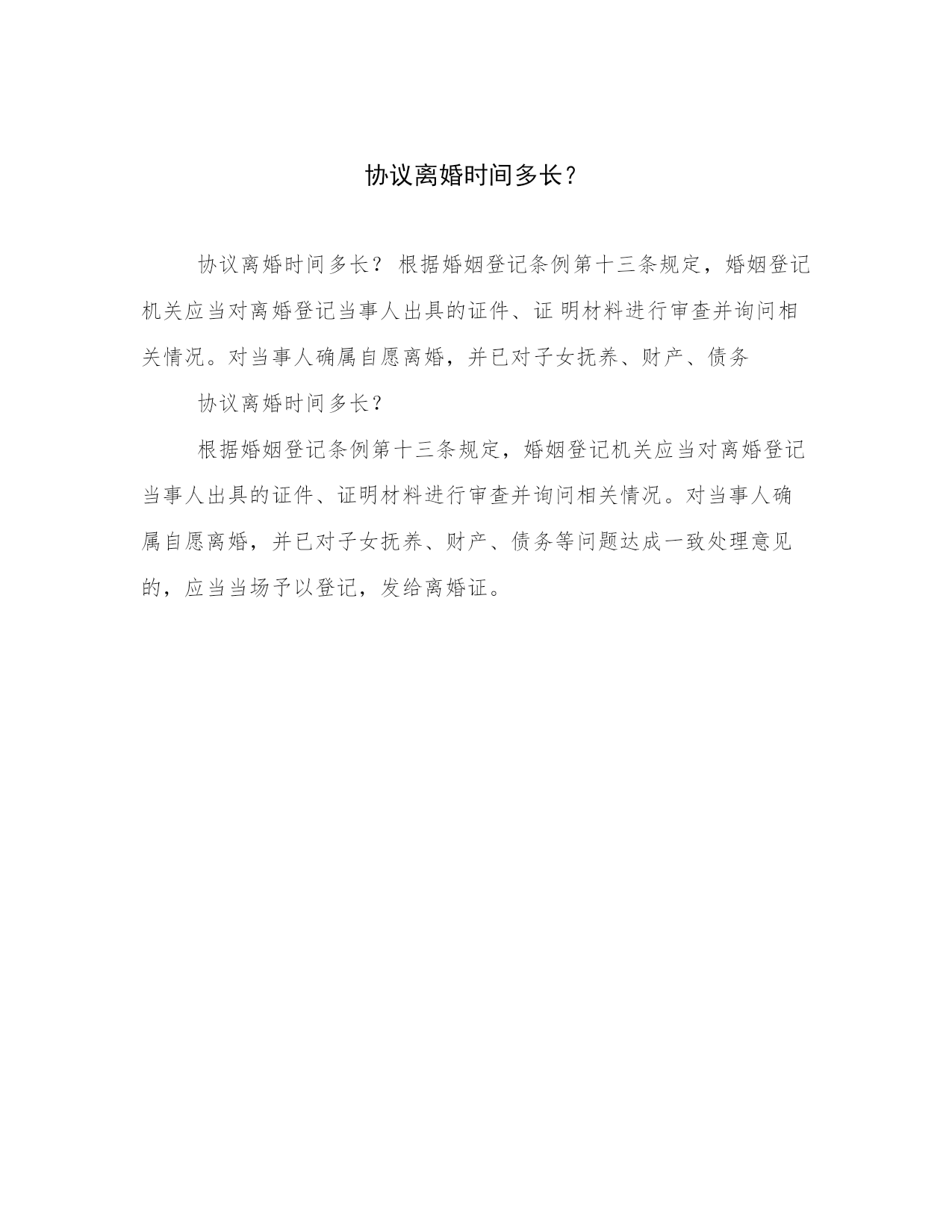 协议离婚时间多长？

协议离婚时间多长？根据婚姻登记条例第十三条规定，婚姻登记机关应当对离婚登记当事人出具的证件、证 明材料进行审查并询问相关情况。对当事人确属自愿离婚，并已对子女抚养、财产、债务

协议离婚时间多长？

根据婚姻登记条例第十三条规定，婚姻登记机关应当对离婚登记当事人出具的证件、证明材料进行审查并询问相关情况。对当事人确属自愿离婚，并已对子女抚养、财产、债务等问题达成一致处理意见的，应当当场予以登记，发给离婚证。